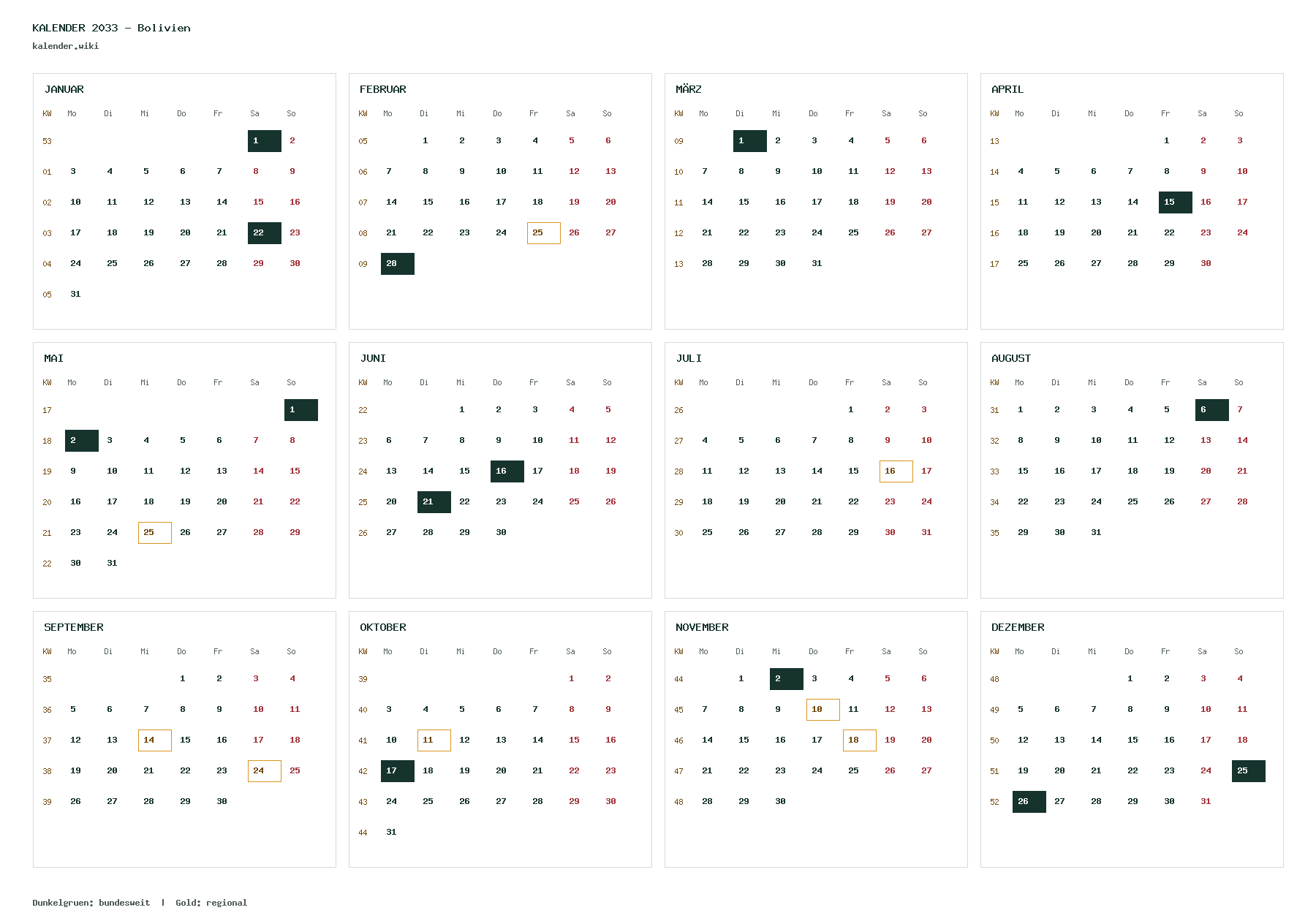 KALENDER 2033 - Bolivien
kalender.wiki

JANUAR

| KW | Mo | Di | Mi | Do | Fr | Sa | So |
|---|---|---|---|---|---|---|---|
| 53 | | | | | | 1 | 2 |
| 01 | 3 | 4 | 5 | 6 | 7 | 8 | 9 |
| 02 | 10 | 11 | 12 | 13 | 14 | 15 | 16 |
| 03 | 17 | 18 | 19 | 20 | 21 | 22 | 23 |
| 04 | 24 | 25 | 26 | 27 | 28 | 29 | 30 |
| 05 | 31 | | | | | | |

FEBRUAR

| KW | Mo | Di | Mi | Do | Fr | Sa | So |
|---|---|---|---|---|---|---|---|
| 05 | | 1 | 2 | 3 | 4 | 5 | 6 |
| 06 | 7 | 8 | 9 | 10 | 11 | 12 | 13 |
| 07 | 14 | 15 | 16 | 17 | 18 | 19 | 20 |
| 08 | 21 | 22 | 23 | 24 | 25 | 26 | 27 |
| 09 | 28 | | | | | | |

MÄRZ

| KW | Mo | Di | Mi | Do | Fr | Sa | So |
|---|---|---|---|---|---|---|---|
| 09 | | 1 | 2 | 3 | 4 | 5 | 6 |
| 10 | 7 | 8 | 9 | 10 | 11 | 12 | 13 |
| 11 | 14 | 15 | 16 | 17 | 18 | 19 | 20 |
| 12 | 21 | 22 | 23 | 24 | 25 | 26 | 27 |
| 13 | 28 | 29 | 30 | 31 | | | |

APRIL

| KW | Mo | Di | Mi | Do | Fr | Sa | So |
|---|---|---|---|---|---|---|---|
| 13 | | | | | 1 | 2 | 3 |
| 14 | 4 | 5 | 6 | 7 | 8 | 9 | 10 |
| 15 | 11 | 12 | 13 | 14 | 15 | 16 | 17 |
| 16 | 18 | 19 | 20 | 21 | 22 | 23 | 24 |
| 17 | 25 | 26 | 27 | 28 | 29 | 30 | |

MAI

| KW | Mo | Di | Mi | Do | Fr | Sa | So |
|---|---|---|---|---|---|---|---|
| 17 | | | | | | | 1 |
| 18 | 2 | 3 | 4 | 5 | 6 | 7 | 8 |
| 19 | 9 | 10 | 11 | 12 | 13 | 14 | 15 |
| 20 | 16 | 17 | 18 | 19 | 20 | 21 | 22 |
| 21 | 23 | 24 | 25 | 26 | 27 | 28 | 29 |
| 22 | 30 | 31 | | | | | |

JUNI

| KW | Mo | Di | Mi | Do | Fr | Sa | So |
|---|---|---|---|---|---|---|---|
| 22 | | | 1 | 2 | 3 | 4 | 5 |
| 23 | 6 | 7 | 8 | 9 | 10 | 11 | 12 |
| 24 | 13 | 14 | 15 | 16 | 17 | 18 | 19 |
| 25 | 20 | 21 | 22 | 23 | 24 | 25 | 26 |
| 26 | 27 | 28 | 29 | 30 | | | |

JULI

| KW | Mo | Di | Mi | Do | Fr | Sa | So |
|---|---|---|---|---|---|---|---|
| 26 | | | | | 1 | 2 | 3 |
| 27 | 4 | 5 | 6 | 7 | 8 | 9 | 10 |
| 28 | 11 | 12 | 13 | 14 | 15 | 16 | 17 |
| 29 | 18 | 19 | 20 | 21 | 22 | 23 | 24 |
| 30 | 25 | 26 | 27 | 28 | 29 | 30 | 31 |

AUGUST

| KW | Mo | Di | Mi | Do | Fr | Sa | So |
|---|---|---|---|---|---|---|---|
| 31 | 1 | 2 | 3 | 4 | 5 | 6 | 7 |
| 32 | 8 | 9 | 10 | 11 | 12 | 13 | 14 |
| 33 | 15 | 16 | 17 | 18 | 19 | 20 | 21 |
| 34 | 22 | 23 | 24 | 25 | 26 | 27 | 28 |
| 35 | 29 | 30 | 31 | | | | |

SEPTEMBER

| KW | Mo | Di | Mi | Do | Fr | Sa | So |
|---|---|---|---|---|---|---|---|
| 35 | | | | 1 | 2 | 3 | 4 |
| 36 | 5 | 6 | 7 | 8 | 9 | 10 | 11 |
| 37 | 12 | 13 | 14 | 15 | 16 | 17 | 18 |
| 38 | 19 | 20 | 21 | 22 | 23 | 24 | 25 |
| 39 | 26 | 27 | 28 | 29 | 30 | | |

OKTOBER

| KW | Mo | Di | Mi | Do | Fr | Sa | So |
|---|---|---|---|---|---|---|---|
| 39 | | | | | | 1 | 2 |
| 40 | 3 | 4 | 5 | 6 | 7 | 8 | 9 |
| 41 | 10 | 11 | 12 | 13 | 14 | 15 | 16 |
| 42 | 17 | 18 | 19 | 20 | 21 | 22 | 23 |
| 43 | 24 | 25 | 26 | 27 | 28 | 29 | 30 |
| 44 | 31 | | | | | | |

NOVEMBER

| KW | Mo | Di | Mi | Do | Fr | Sa | So |
|---|---|---|---|---|---|---|---|
| 44 | | 1 | 2 | 3 | 4 | 5 | 6 |
| 45 | 7 | 8 | 9 | 10 | 11 | 12 | 13 |
| 46 | 14 | 15 | 16 | 17 | 18 | 19 | 20 |
| 47 | 21 | 22 | 23 | 24 | 25 | 26 | 27 |
| 48 | 28 | 29 | 30 | | | | |

DEZEMBER

| KW | Mo | Di | Mi | Do | Fr | Sa | So |
|---|---|---|---|---|---|---|---|
| 48 | | | | 1 | 2 | 3 | 4 |
| 49 | 5 | 6 | 7 | 8 | 9 | 10 | 11 |
| 50 | 12 | 13 | 14 | 15 | 16 | 17 | 18 |
| 51 | 19 | 20 | 21 | 22 | 23 | 24 | 25 |
| 52 | 26 | 27 | 28 | 29 | 30 | 31 | |

Dunkelgruen: bundesweit | Gold: regional